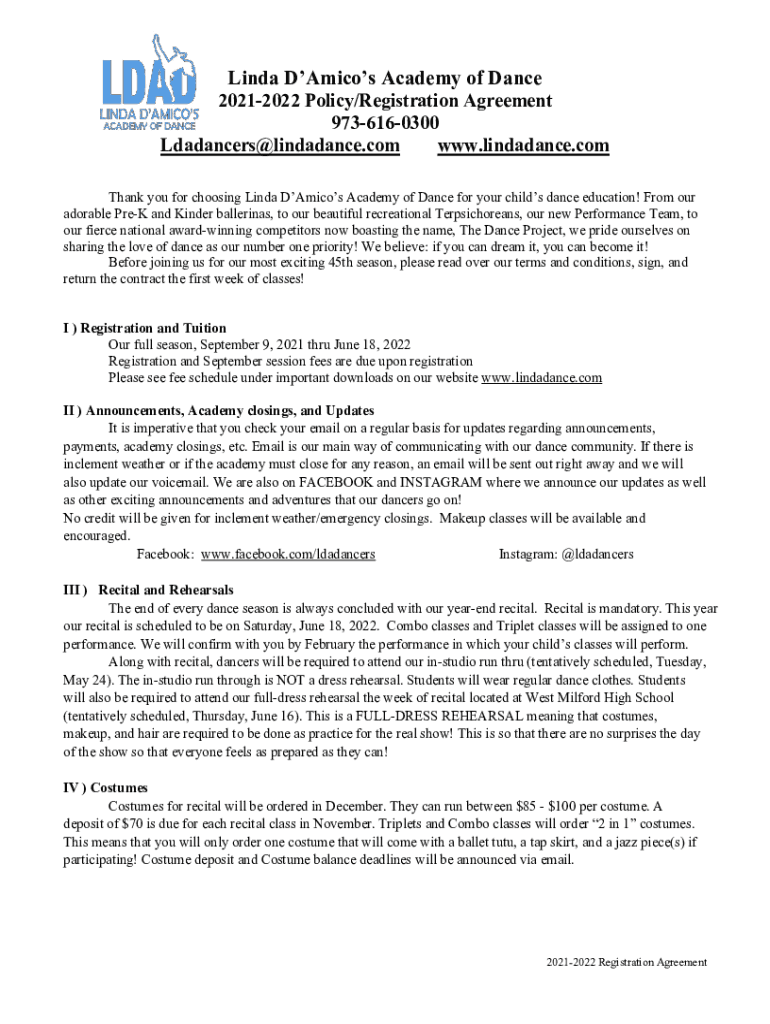 LDAD
LINDA D'AMICO'S
ACADEMY OF DANCE

Linda D'Amico's Academy of Dance
2021-2022 Policy/Registration Agreement
973-616-0300
Ldadancers@lindadance.com www.lindadance.com

Thank you for choosing Linda D'Amico's Academy of Dance for your child's dance education! From our adorable Pre-K and Kinder ballerinas, to our beautiful recreational Terpsichoreans, our new Performance Team, to our fierce national award-winning competitors now boasting the name, The Dance Project, we pride ourselves on sharing the love of dance as our number one priority! We believe: if you can dream it, you can become it!
Before joining us for our most exciting 45th season, please read over our terms and conditions, sign, and return the contract the first week of classes!

I ) Registration and Tuition
Our full season, September 9, 2021 thru June 18, 2022
Registration and September session fees are due upon registration
Please see fee schedule under important downloads on our website www.lindadance.com

II ) Announcements, Academy closings, and Updates
It is imperative that you check your email on a regular basis for updates regarding announcements, payments, academy closings, etc. Email is our main way of communicating with our dance community. If there is inclement weather or if the academy must close for any reason, an email will be sent out right away and we will also update our voicemail. We are also on FACEBOOK and INSTAGRAM where we announce our updates as well as other exciting announcements and adventures that our dancers go on!
No credit will be given for inclement weather/emergency closings. Makeup classes will be available and encouraged.
Facebook: www.facebook.com/ldadancers Instagram: @ldadancers

III ) Recital and Rehearsals
The end of every dance season is always concluded with our year-end recital. Recital is mandatory. This year our recital is scheduled to be on Saturday, June 18, 2022. Combo classes and Triplet classes will be assigned to one performance. We will confirm with you by February the performance in which your child's classes will perform.
Along with recital, dancers will be required to attend our in-studio run thru (tentatively scheduled, Tuesday, May 24). The in-studio run through is NOT a dress rehearsal. Students will wear regular dance clothes. Students will also be required to attend our full-dress rehearsal the week of recital located at West Milford High School (tentatively scheduled, Thursday, June 16). This is a FULL-DRESS REHEARSAL meaning that costumes, makeup, and hair are required to be done as practice for the real show! This is so that there are no surprises the day of the show so that everyone feels as prepared as they can!

IV ) Costumes
Costumes for recital will be ordered in December. They can run between $85 - $100 per costume. A deposit of $70 is due for each recital class in November. Triplets and Combo classes will order "2 in 1" costumes. This means that you will only order one costume that will come with a ballet tutu, a tap skirt, and a jazz piece(s) if participating! Costume deposit and Costume balance deadlines will be announced via email.

2021-2022 Registration Agreement